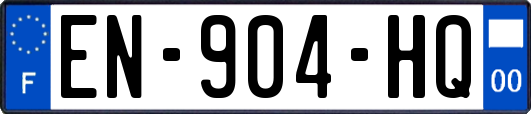 F
EN-904-HQ
00